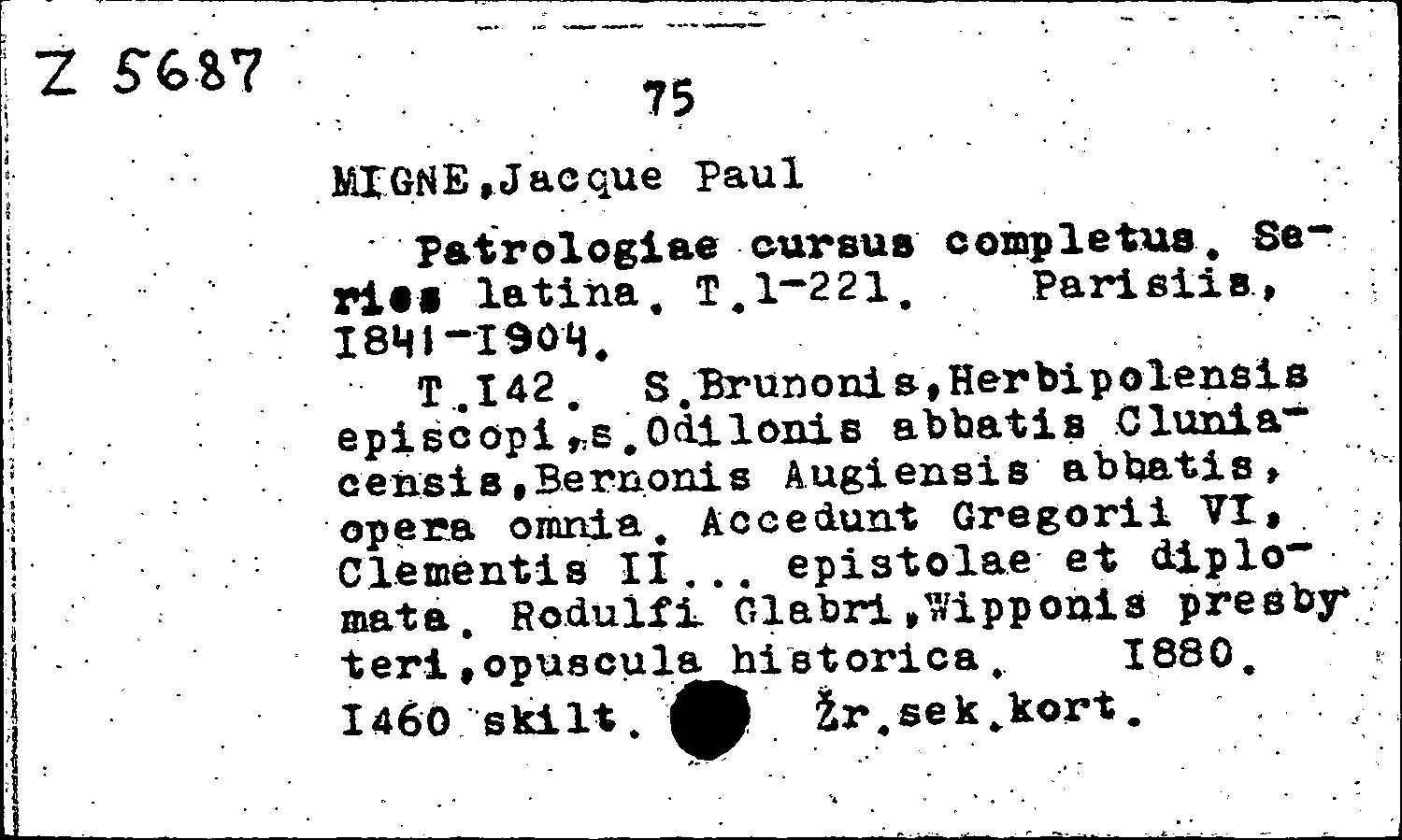 Z 5687

75

MIGNE,Jacque Paul

Patrologiae cursus completus. Series latina. T.1-221. Parisiis, I841-I904.

T.I42. S.Brunonis,Herbipolensis episcopi,s.Odilonis abbatis Cluniacensis,Bernonis Augiensis abbatis, opera omnia. Accedunt Gregorii VI, Clementis II... epistolae et diplomata. Rodulfi Glabri,Wipponis presbyteri,opuscula historica. I880. I460 skilt. Žr.sek.kort.